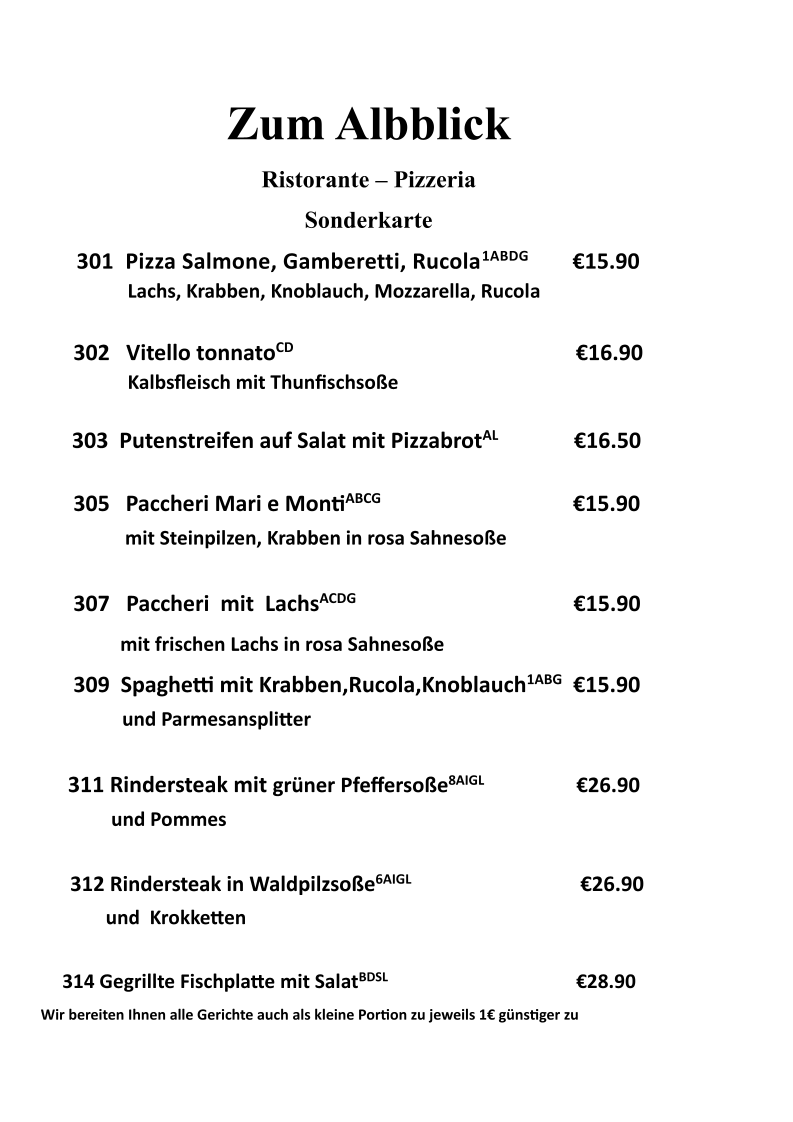 Zum Albblick

Ristorante – Pizzeria

Sonderkarte

301 Pizza Salmone, Gamberetti, Rucola$^{1ABDG}$ €15.90
Lachs, Krabben, Knoblauch, Mozzarella, Rucola

302 Vitello tonnato$^{CD}$ €16.90
Kalbsfleisch mit Thunfischsoße

303 Putenstreifen auf Salat mit Pizzabrot$^{AL}$ €16.50

305 Paccheri Mari e Monti$^{ABCG}$ €15.90
mit Steinpilzen, Krabben in rosa Sahnesoße

307 Paccheri mit Lachs$^{ACDG}$ €15.90
mit frischen Lachs in rosa Sahnesoße

309 Spaghetti mit Krabben,Rucola,Knoblauch$^{1ABG}$ €15.90
und Parmesansplitter

311 Rindersteak mit grüner Pfeffersoße$^{8AIGL}$ €26.90
und Pommes

312 Rindersteak in Waldpilzsoße$^{6AIGL}$ €26.90
und Krokketten

314 Gegrillte Fischplatte mit Salat$^{BDSL}$ €28.90

Wir bereiten Ihnen alle Gerichte auch als kleine Portion zu jeweils 1€ günstiger zu